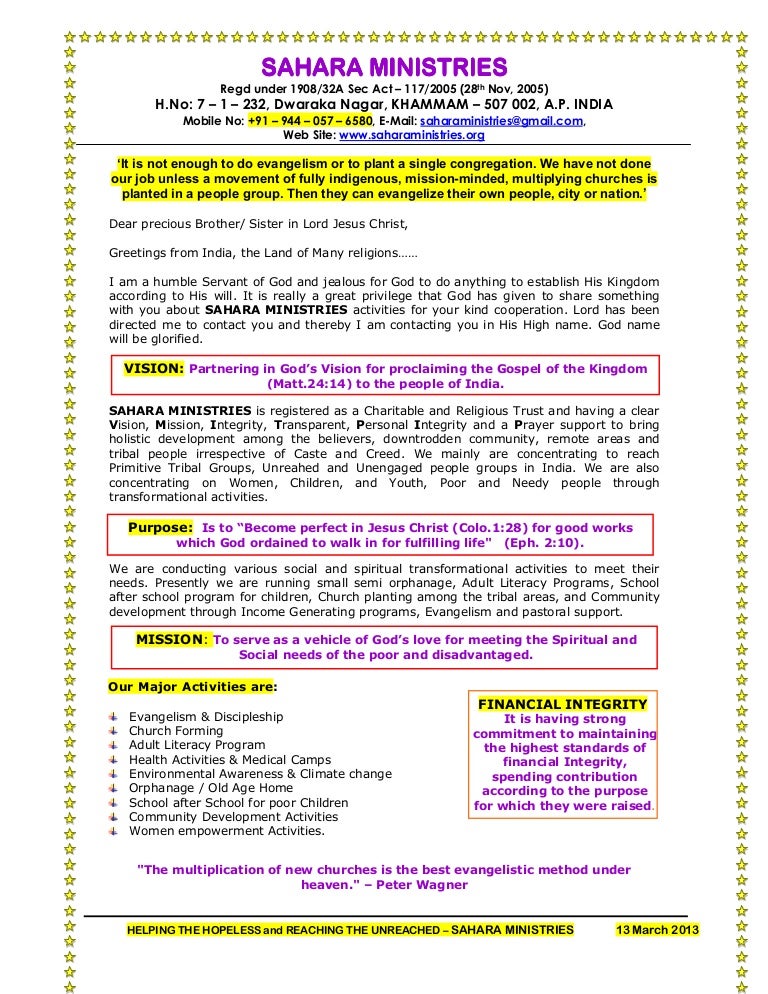 SAHARA MINISTRIES

Regd under 1908/32A Sec Act – 117/2005 (28th Nov, 2005)
H.No: 7 – 1 – 232, Dwaraka Nagar, KHAMMAM – 507 002, A.P. INDIA
Mobile No: +91 – 944 – 057 – 6580, E-Mail: saharaministries@gmail.com,
Web Site: www.saharaministries.org

'It is not enough to do evangelism or to plant a single congregation. We have not done our job unless a movement of fully indigenous, mission-minded, multiplying churches is planted in a people group. Then they can evangelize their own people, city or nation.'

Dear precious Brother/ Sister in Lord Jesus Christ,

Greetings from India, the Land of Many religions……

I am a humble Servant of God and jealous for God to do anything to establish His Kingdom according to His will. It is really a great privilege that God has given to share something with you about SAHARA MINISTRIES activities for your kind cooperation. Lord has been directed me to contact you and thereby I am contacting you in His High name. God name will be glorified.

VISION: Partnering in God's Vision for proclaiming the Gospel of the Kingdom (Matt.24:14) to the people of India.

SAHARA MINISTRIES is registered as a Charitable and Religious Trust and having a clear Vision, Mission, Integrity, Transparent, Personal Integrity and a Prayer support to bring holistic development among the believers, downtrodden community, remote areas and tribal people irrespective of Caste and Creed. We mainly are concentrating to reach Primitive Tribal Groups, Unreahed and Unengaged people groups in India. We are also concentrating on Women, Children, and Youth, Poor and Needy people through transformational activities.

Purpose: Is to "Become perfect in Jesus Christ (Colo.1:28) for good works which God ordained to walk in for fulfilling life" (Eph. 2:10).

We are conducting various social and spiritual transformational activities to meet their needs. Presently we are running small semi orphanage, Adult Literacy Programs, School after school program for children, Church planting among the tribal areas, and Community development through Income Generating programs, Evangelism and pastoral support.

MISSION: To serve as a vehicle of God's love for meeting the Spiritual and Social needs of the poor and disadvantaged.

Our Major Activities are:

Evangelism & Discipleship
Church Forming
Adult Literacy Program
Health Activities & Medical Camps
Environmental Awareness & Climate change
Orphanage / Old Age Home
School after School for poor Children
Community Development Activities
Women empowerment Activities.

FINANCIAL INTEGRITY
It is having strong commitment to maintaining the highest standards of financial Integrity, spending contribution according to the purpose for which they were raised.

"The multiplication of new churches is the best evangelistic method under heaven." – Peter Wagner

HELPING THE HOPELESS and REACHING THE UNREACHED – SAHARA MINISTRIES 13 March 2013